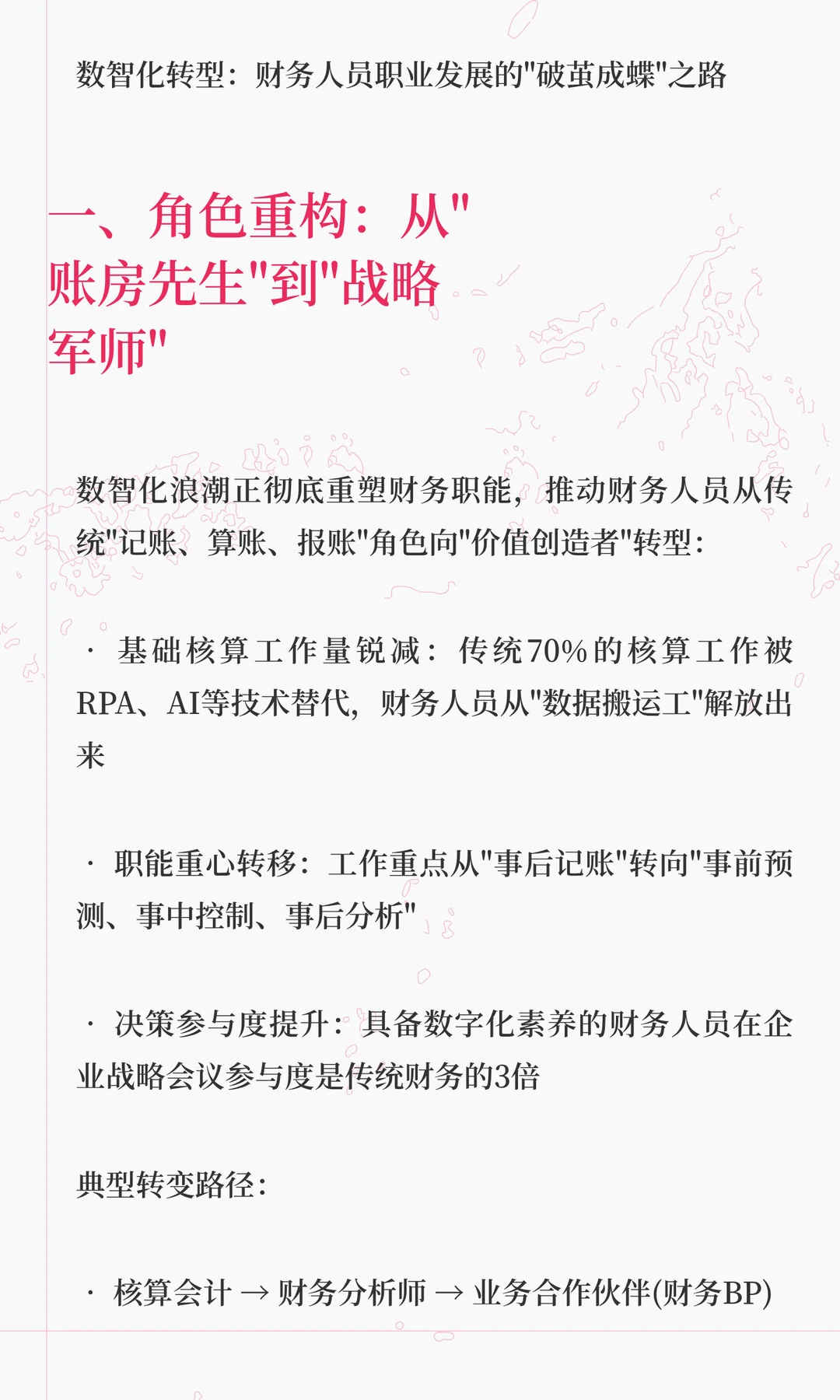 数智化转型：财务人员职业发展的"破茧成蝶"之路

一、角色重构：从"账房先生"到"战略军师"

数智化浪潮正彻底重塑财务职能，推动财务人员从传统"记账、算账、报账"角色向"价值创造者"转型：

· 基础核算工作量锐减：传统70%的核算工作被RPA、AI等技术替代，财务人员从"数据搬运工"解放出来

· 职能重心转移：工作重点从"事后记账"转向"事前预测、事中控制、事后分析"

· 决策参与度提升：具备数字化素养的财务人员在企业战略会议参与度是传统财务的3倍

典型转变路径：

· 核算会计 → 财务分析师 → 业务合作伙伴(财务BP)